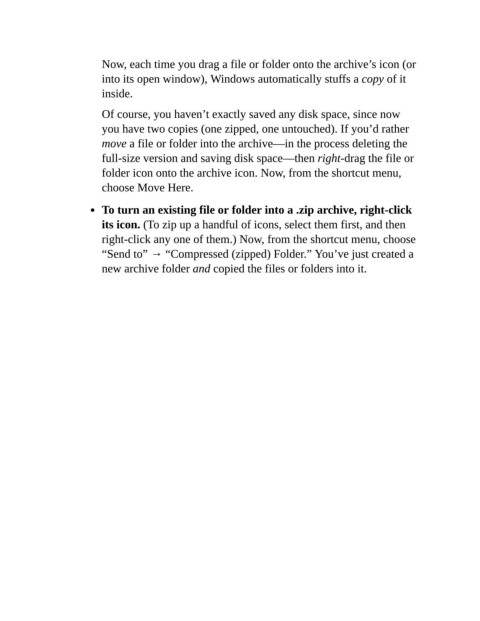 Now, each time you drag a file or folder onto the archive's icon (or into its open window), Windows automatically stuffs a copy of it inside.

Of course, you haven't exactly saved any disk space, since now you have two copies (one zipped, one untouched). If you'd rather move a file or folder into the archive—in the process deleting the full-size version and saving disk space—then right-drag the file or folder icon onto the archive icon. Now, from the shortcut menu, choose Move Here.

• To turn an existing file or folder into a .zip archive, right-click its icon. (To zip up a handful of icons, select them first, and then right-click any one of them.) Now, from the shortcut menu, choose "Send to" → "Compressed (zipped) Folder." You've just created a new archive folder and copied the files or folders into it.